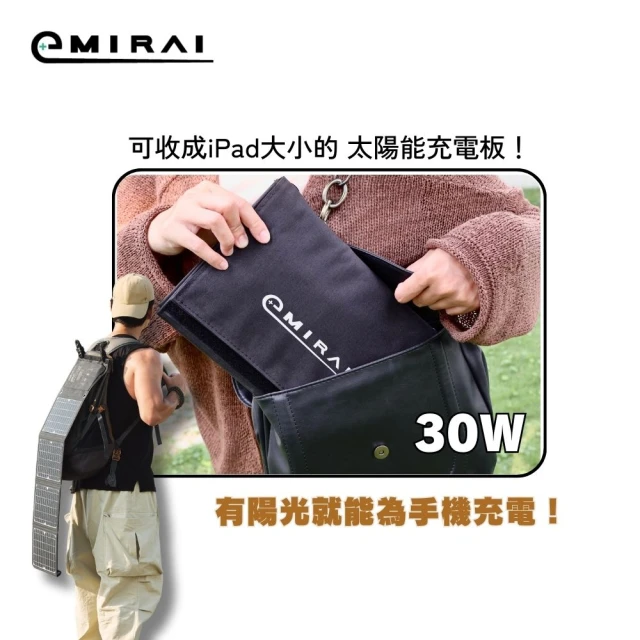 eMIRAI

可收成iPad大小的 太陽能充電板！

eMIRAI

30W

有陽光就能為手機充電！